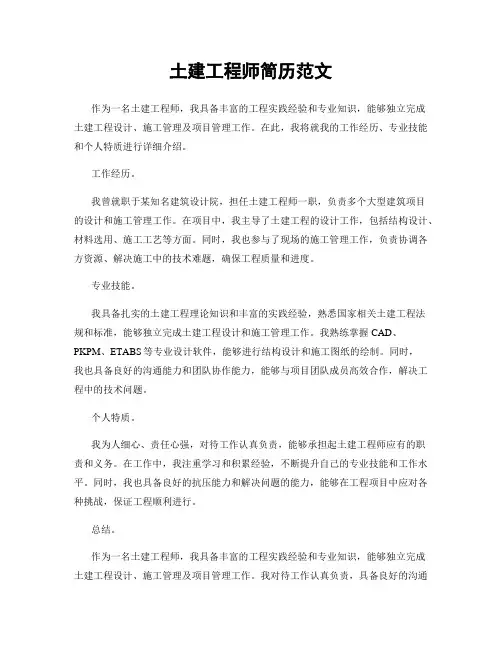 土建工程师简历范文

作为一名土建工程师，我具备丰富的工程实践经验和专业知识，能够独立完成土建工程设计、施工管理及项目管理工作。在此，我将就我的工作经历、专业技能和个人特质进行详细介绍。

工作经历。

我曾就职于某知名建筑设计院，担任土建工程师一职，负责多个大型建筑项目的设计和施工管理工作。在项目中，我主导了土建工程的设计工作，包括结构设计、材料选用、施工工艺等方面。同时，我也参与了现场的施工管理工作，负责协调各方资源、解决施工中的技术难题，确保工程质量和进度。

专业技能。

我具备扎实的土建工程理论知识和丰富的实践经验，熟悉国家相关土建工程法规和标准，能够独立完成土建工程设计和施工管理工作。我熟练掌握 CAD、PKPM、ETABS 等专业设计软件，能够进行结构设计和施工图纸的绘制。同时，我也具备良好的沟通能力和团队协作能力，能够与项目团队成员高效合作，解决工程中的技术问题。

个人特质。

我为人细心、责任心强，对待工作认真负责，能够承担起土建工程师应有的职责和义务。在工作中，我注重学习和积累经验，不断提升自己的专业技能和工作水平。同时，我也具备良好的抗压能力和解决问题的能力，能够在工程项目中应对各种挑战，保证工程顺利进行。

总结。

作为一名土建工程师，我具备丰富的工程实践经验和专业知识，能够独立完成土建工程设计、施工管理及项目管理工作。我对待工作认真负责，具备良好的沟通